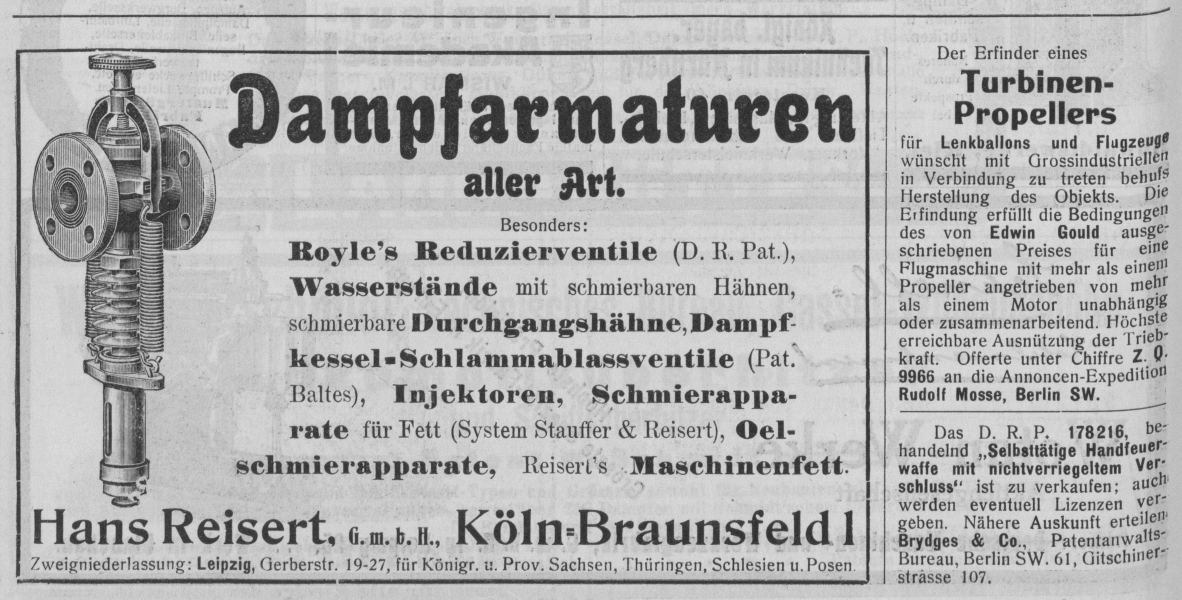 Dampfarmaturen

aller Art.

Besonders:

Royle's Reduzierventile (D. R. Pat.), Wasserstände mit schmierbaren Hähnen, schmierbare Durchgangshähne, Dampfkessel-Schlammablassventile (Pat. Baltes), Injektoren, Schmierapparate für Fett (System Stauffer & Reisert), Oelschmierapparate, Reisert's Maschinenfett.

Hans Reisert, G. m. b. H., Köln-Braunsfeld 1

Zweigniederlassung: Leipzig, Gerberstr. 19-27, für Königr. u. Prov. Sachsen, Thüringen, Schlesien u. Posen.

Der Erfinder eines

Turbinen-Propellers

für Lenkballons und Flugzeuge wünscht mit Grossindustriellen in Verbindung zu treten behufs Herstellung des Objekts. Die Erfindung erfüllt die Bedingungen des von Edwin Gould ausgeschriebenen Preises für eine Flugmaschine mit mehr als einem Propeller angetrieben von mehr als einem Motor unabhängig oder zusammenarbeitend. Höchste erreichbare Ausnützung der Triebkraft. Offerte unter Chiffre Z. Q. 9966 an die Annoncen-Expedition Rudolf Mosse, Berlin SW.

Das D. R. P. 178216, behandelnd „Selbsttätige Handfeuerwaffe mit nichtverriegeltem Verschluss" ist zu verkaufen; auch werden eventuell Lizenzen vergeben. Nähere Auskunft erteilen Brydges & Co., Patentanwalts-Bureau, Berlin SW. 61, Gitschinerstrasse 107.